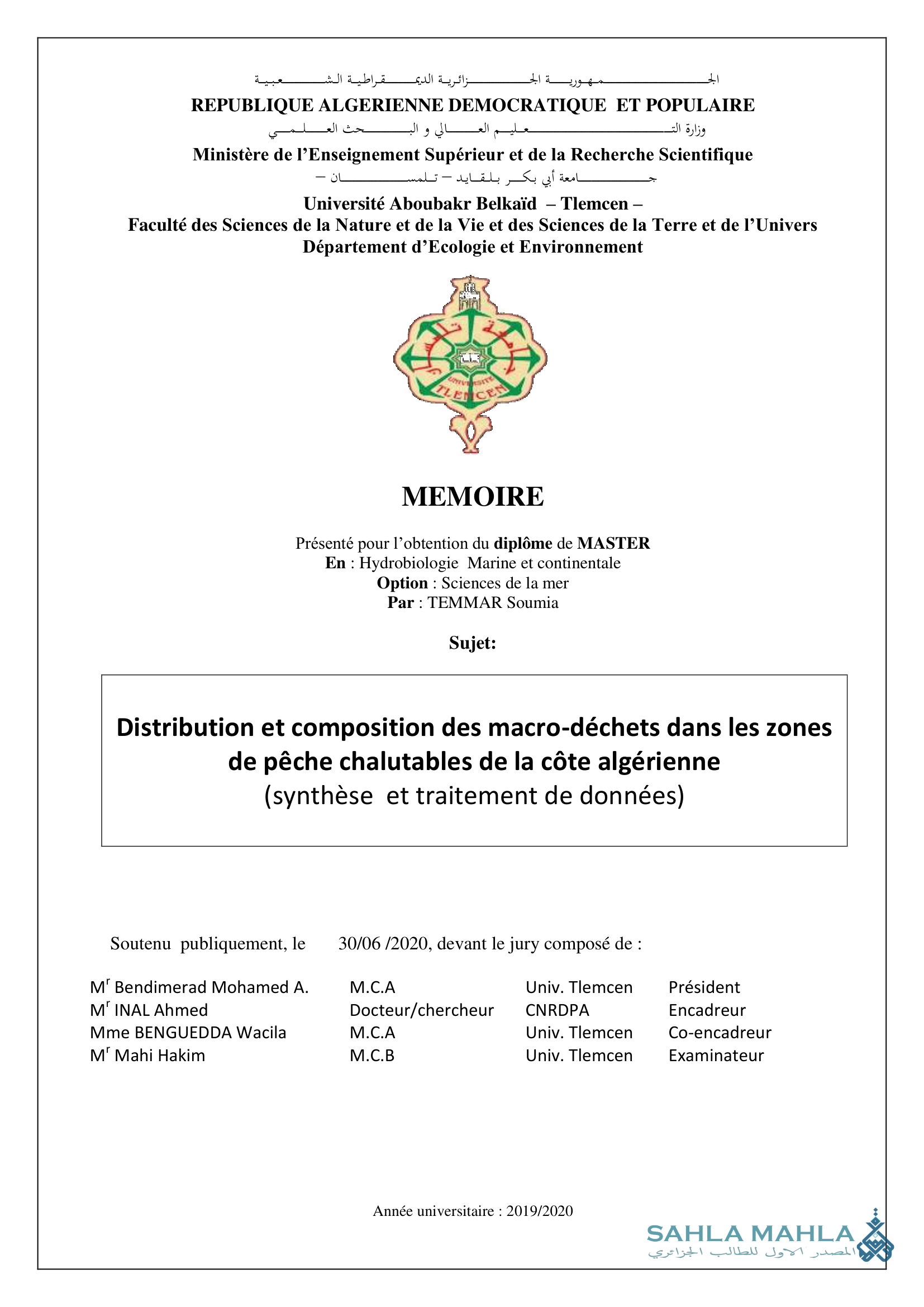 الجمهورية الجزائرية الديمقراطية الشعبية
REPUBLIQUE ALGERIENNE DEMOCRATIQUE ET POPULAIRE
وزارة التعليم العالي و البحث العلمي
Ministère de l'Enseignement Supérieur et de la Recherche Scientifique
جامعة أبي بكر بلقايد – تلمسان –
Université Aboubakr Belkaïd – Tlemcen –
Faculté des Sciences de la Nature et de la Vie et des Sciences de la Terre et de l'Univers
Département d'Ecologie et Environnement

UNIVERSITE TLEMCEN

MEMOIRE

Présenté pour l'obtention du diplôme de MASTER
En : Hydrobiologie Marine et continentale
Option : Sciences de la mer
Par : TEMMAR Soumia

Sujet:

Distribution et composition des macro-déchets dans les zones de pêche chalutables de la côte algérienne
(synthèse et traitement de données)

Soutenu publiquement, le 30/06 /2020, devant le jury composé de :

| | | | |
|---|---|---|---|
| M$^r$ Bendimerad Mohamed A. | M.C.A | Univ. Tlemcen | Président |
| M$^r$ INAL Ahmed | Docteur/chercheur | CNRDPA | Encadreur |
| Mme BENGUEDDA Wacila | M.C.A | Univ. Tlemcen | Co-encadreur |
| M$^r$ Mahi Hakim | M.C.B | Univ. Tlemcen | Examinateur |

Année universitaire : 2019/2020

SAHLA MAHLA
المصدر الاول للطالب الجزائري